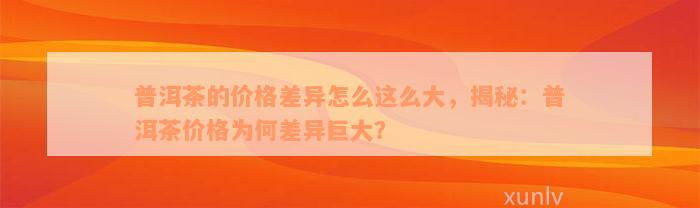 普洱茶的价格差异怎么这么大，揭秘：普洱茶价格为何差异巨大?

xunlv